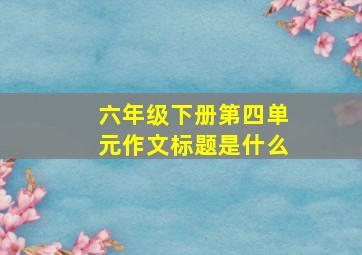 六年级下册第四单元作文标题是什么